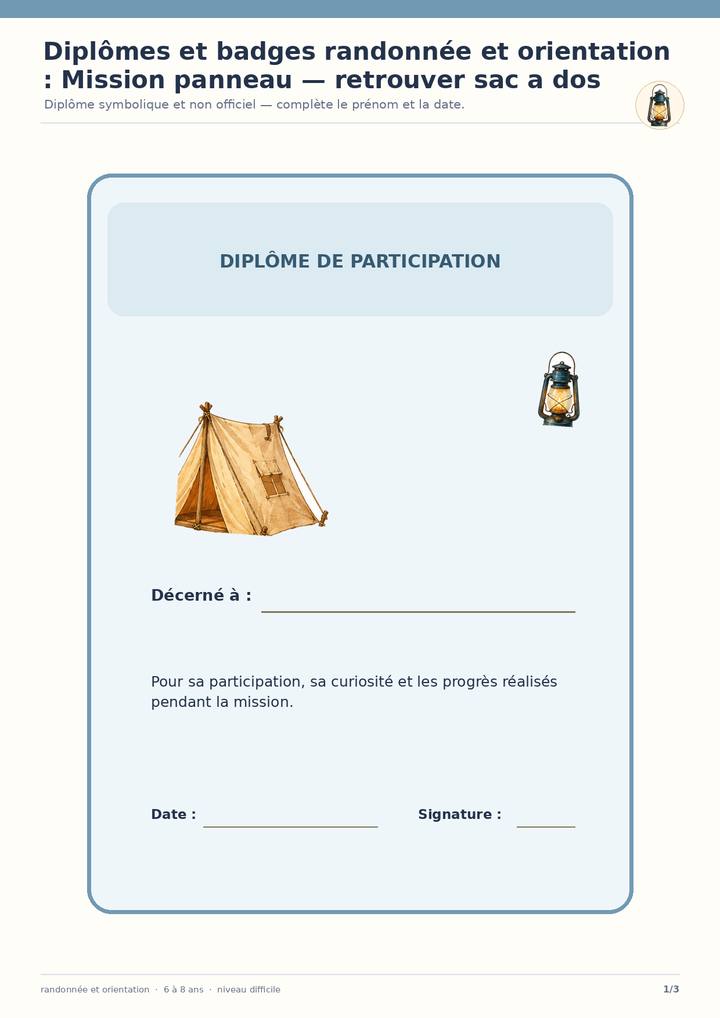 Diplômes et badges randonnée et orientation : Mission panneau — retrouver sac a dos

Diplôme symbolique et non officiel — complète le prénom et la date.

DIPLÔME DE PARTICIPATION

Décerné à : ____

Pour sa participation, sa curiosité et les progrès réalisés pendant la mission.

Date : ____ Signature : ____

randonnée et orientation · 6 à 8 ans · niveau difficile

1/3